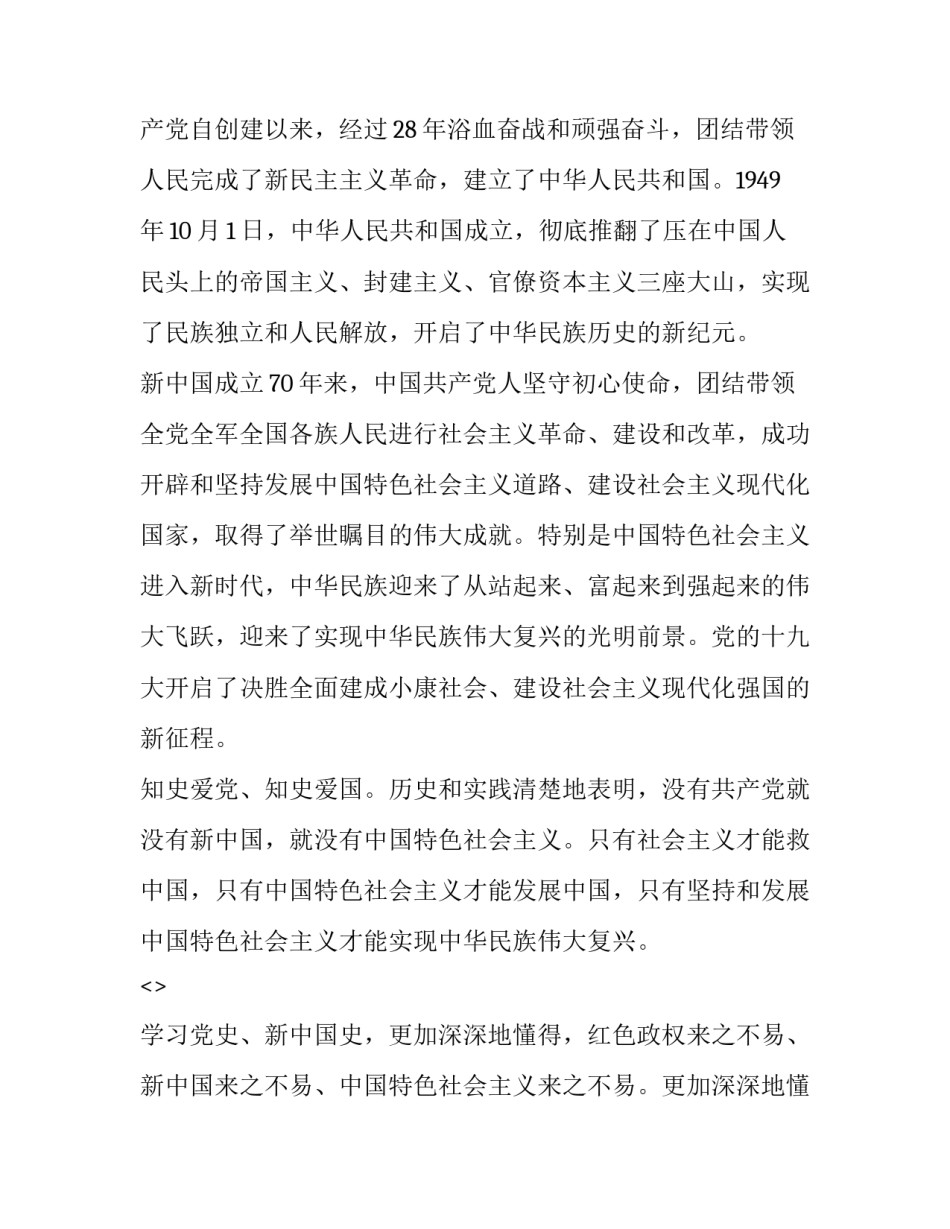 产党自创建以来，经过28年浴血奋战和顽强奋斗，团结带领人民完成了新民主主义革命，建立了中华人民共和国。1949年10月1日，中华人民共和国成立，彻底推翻了压在中国人民头上的帝国主义、封建主义、官僚资本主义三座大山，实现了民族独立和人民解放，开启了中华民族历史的新纪元。

新中国成立70年来，中国共产党人坚守初心使命，团结带领全党全军全国各族人民进行社会主义革命、建设和改革，成功开辟和坚持发展中国特色社会主义道路、建设社会主义现代化国家，取得了举世瞩目的伟大成就。特别是中国特色社会主义进入新时代，中华民族迎来了从站起来、富起来到强起来的伟大飞跃，迎来了实现中华民族伟大复兴的光明前景。党的十九大开启了决胜全面建成小康社会、建设社会主义现代化强国的新征程。

知史爱党、知史爱国。历史和实践清楚地表明，没有共产党就没有新中国，就没有中国特色社会主义。只有社会主义才能救中国，只有中国特色社会主义才能发展中国，只有坚持和发展中国特色社会主义才能实现中华民族伟大复兴。

<>

学习党史、新中国史，更加深深地懂得，红色政权来之不易、新中国来之不易、中国特色社会主义来之不易。更加深深地懂